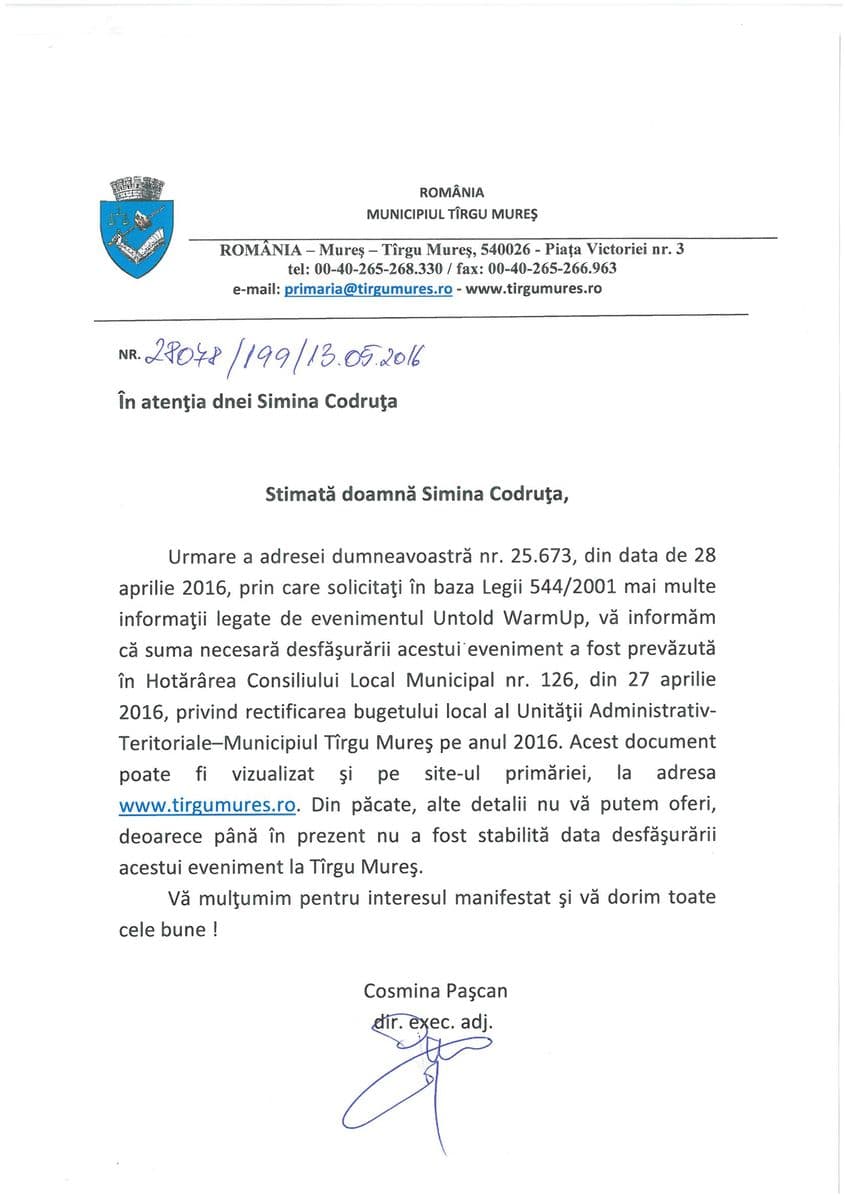 ROMÂNIA
MUNICIPIUL TÎRGU MUREŞ

ROMÂNIA – Mureş – Tîrgu Mureş, 540026 - Piaţa Victoriei nr. 3
tel: 00-40-265-268.330 / fax: 00-40-265-266.963
e-mail: primaria@tirgumures.ro - www.tirgumures.ro

NR. 28078/199/13.05.2016

În atenţia dnei Simina Codruţa

Stimată doamnă Simina Codruţa,

Urmare a adresei dumneavoastră nr. 25.673, din data de 28 aprilie 2016, prin care solicitaţi în baza Legii 544/2001 mai multe informaţii legate de evenimentul Untold WarmUp, vă informăm că suma necesară desfăşurării acestui eveniment a fost prevăzută în Hotărârea Consiliului Local Municipal nr. 126, din 27 aprilie 2016, privind rectificarea bugetului local al Unităţii Administrativ-Teritoriale–Municipiul Tîrgu Mureş pe anul 2016. Acest document poate fi vizualizat şi pe site-ul primăriei, la adresa www.tirgumures.ro. Din păcate, alte detalii nu vă putem oferi, deoarece până în prezent nu a fost stabilită data desfăşurării acestui eveniment la Tîrgu Mureş.

Vă mulţumim pentru interesul manifestat şi vă dorim toate cele bune !

Cosmina Paşcan
dir. exec. adj.